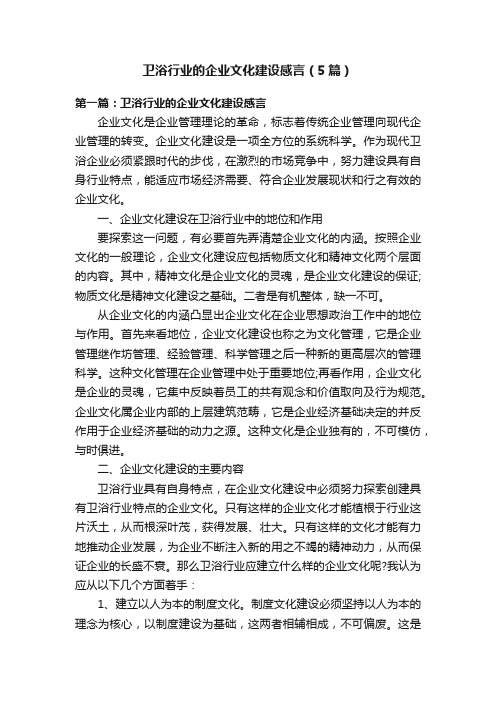 卫浴行业的企业文化建设感言（5篇）

第一篇：卫浴行业的企业文化建设感言

企业文化是企业管理理论的革命，标志着传统企业管理向现代企业管理的转变。企业文化建设是一项全方位的系统科学。作为现代卫浴企业必须紧跟时代的步伐，在激烈的市场竞争中，努力建设具有自身行业特点，能适应市场经济需要、符合企业发展现状和行之有效的企业文化。

一、企业文化建设在卫浴行业中的地位和作用

要探索这一问题，有必要首先弄清楚企业文化的内涵。按照企业文化的一般理论，企业文化建设应包括物质文化和精神文化两个层面的内容。其中，精神文化是企业文化的灵魂，是企业文化建设的保证;物质文化是精神文化建设之基础。二者是有机整体，缺一不可。

从企业文化的内涵凸显出企业文化在企业思想政治工作中的地位与作用。首先来看地位，企业文化建设也称之为文化管理，它是企业管理继作坊管理、经验管理、科学管理之后一种新的更高层次的管理科学。这种文化管理在企业管理中处于重要地位;再看作用，企业文化是企业的灵魂，它集中反映着员工的共有观念和价值取向及行为规范。企业文化属企业内部的上层建筑范畴，它是企业经济基础决定的并反作用于企业经济基础的动力之源。这种文化是企业独有的，不可模仿，与时俱进。

二、企业文化建设的主要内容

卫浴行业具有自身特点，在企业文化建设中必须努力探索创建具有卫浴行业特点的企业文化。只有这样的企业文化才能植根于行业这片沃土，从而根深叶茂，获得发展、壮大。只有这样的文化才能有力地推动企业发展，为企业不断注入新的用之不竭的精神动力，从而保证企业的长盛不衰。那么卫浴行业应建立什么样的企业文化呢?我认为应从以下几个方面着手：

1、建立以人为本的制度文化。制度文化建设必须坚持以人为本的理念为核心，以制度建设为基础，这两者相辅相成，不可偏废。这是